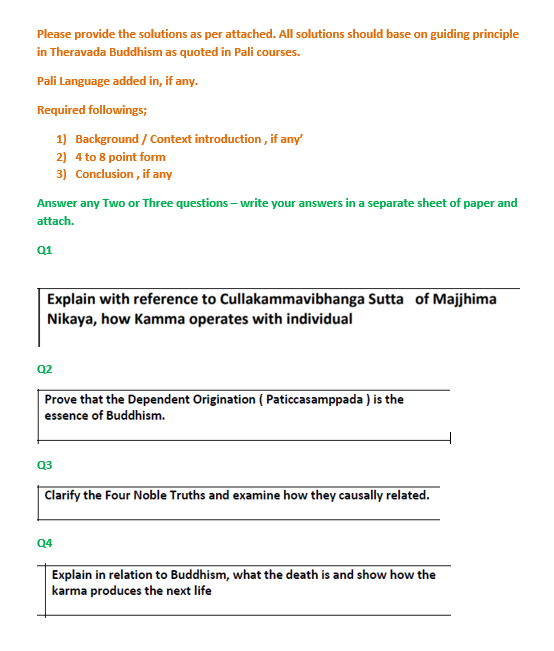 Please provide the solutions as per attached. All solutions should base on guiding principle in Theravada Buddhism as quoted in Pali courses.

Pali Language added in, if any.

Required followings;

1) Background / Context introduction , if any'
2) 4 to 8 point form
3) Conclusion , if any

Answer any Two or Three questions – write your answers in a separate sheet of paper and attach.

Q1

Explain with reference to Cullakammavibhanga Sutta of Majjhima Nikaya, how Kamma operates with individual

Q2

Prove that the Dependent Origination ( Paticcasamppada ) is the essence of Buddhism.

Q3

Clarify the Four Noble Truths and examine how they causally related.

Q4

Explain in relation to Buddhism, what the death is and show how the karma produces the next life